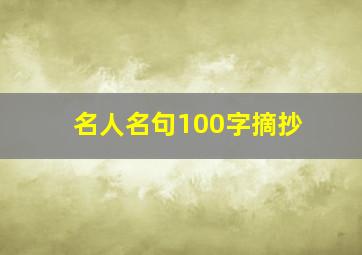 名人名句100字摘抄